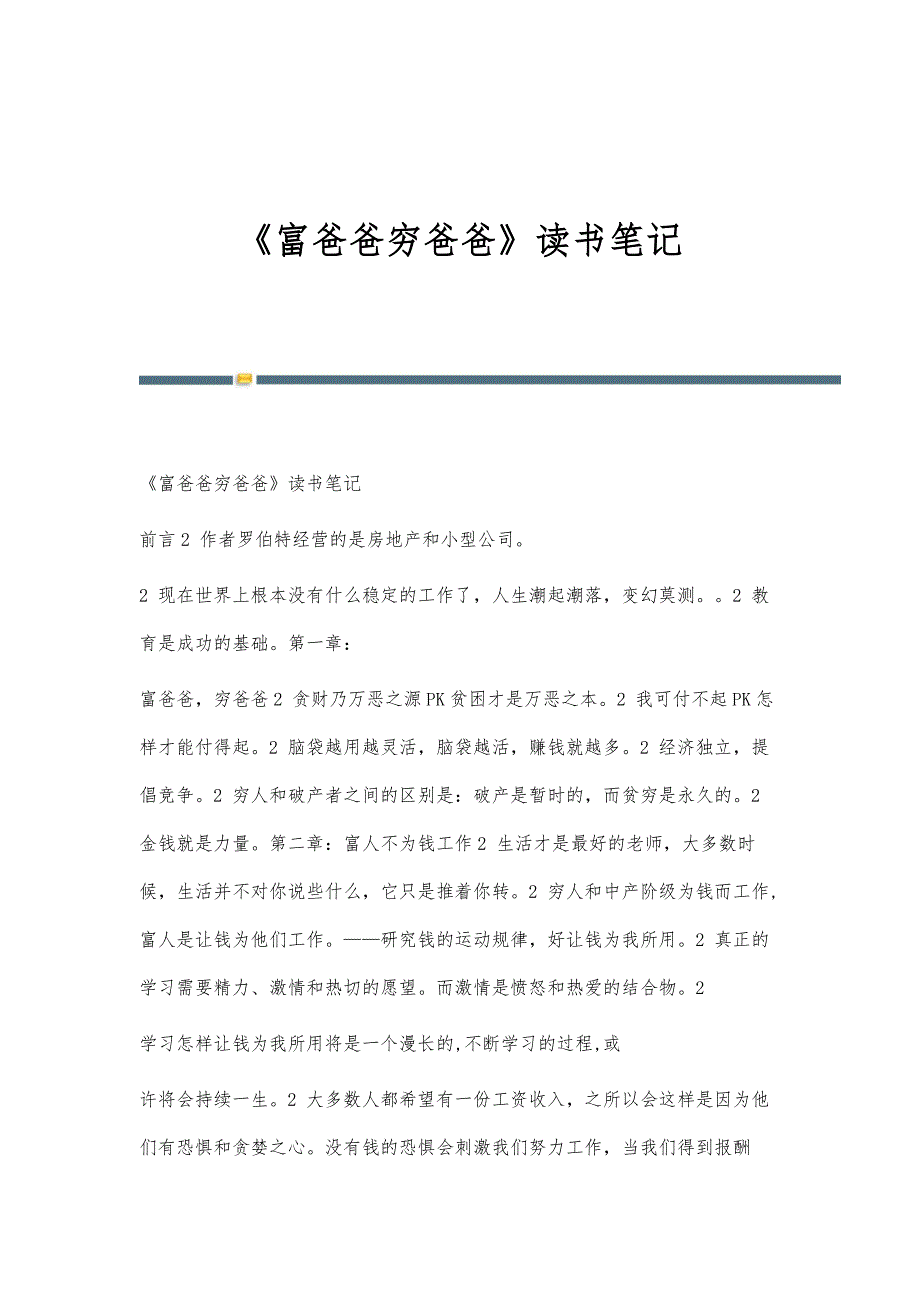 《富爸爸穷爸爸》读书笔记

《富爸爸穷爸爸》读书笔记

前言 2 作者罗伯特经营的是房地产和小型公司。

2 现在世界上根本没有什么稳定的工作了，人生潮起潮落，变幻莫测。。2 教育是成功的基础。第一章：

富爸爸，穷爸爸 2 贪财乃万恶之源 PK 贫困才是万恶之本。2 我可付不起 PK 怎样才能付得起。2 脑袋越用越灵活，脑袋越活，赚钱就越多。2 经济独立，提倡竞争。2 穷人和破产者之间的区别是：破产是暂时的，而贫穷是永久的。2 金钱就是力量。第二章：富人不为钱工作 2 生活才是最好的老师，大多数时候，生活并不对你说些什么，它只是推着你转。2 穷人和中产阶级为钱而工作，富人是让钱为他们工作。——研究钱的运动规律，好让钱为我所用。2 真正的学习需要精力、激情和热切的愿望。而激情是愤怒和热爱的结合物。2

学习怎样让钱为我所用将是一个漫长的,不断学习的过程,或

许将会持续一生。2 大多数人都希望有一份工资收入，之所以会这样是因为他们有恐惧和贪婪之心。没有钱的恐惧会刺激我们努力工作，当我们得到报酬